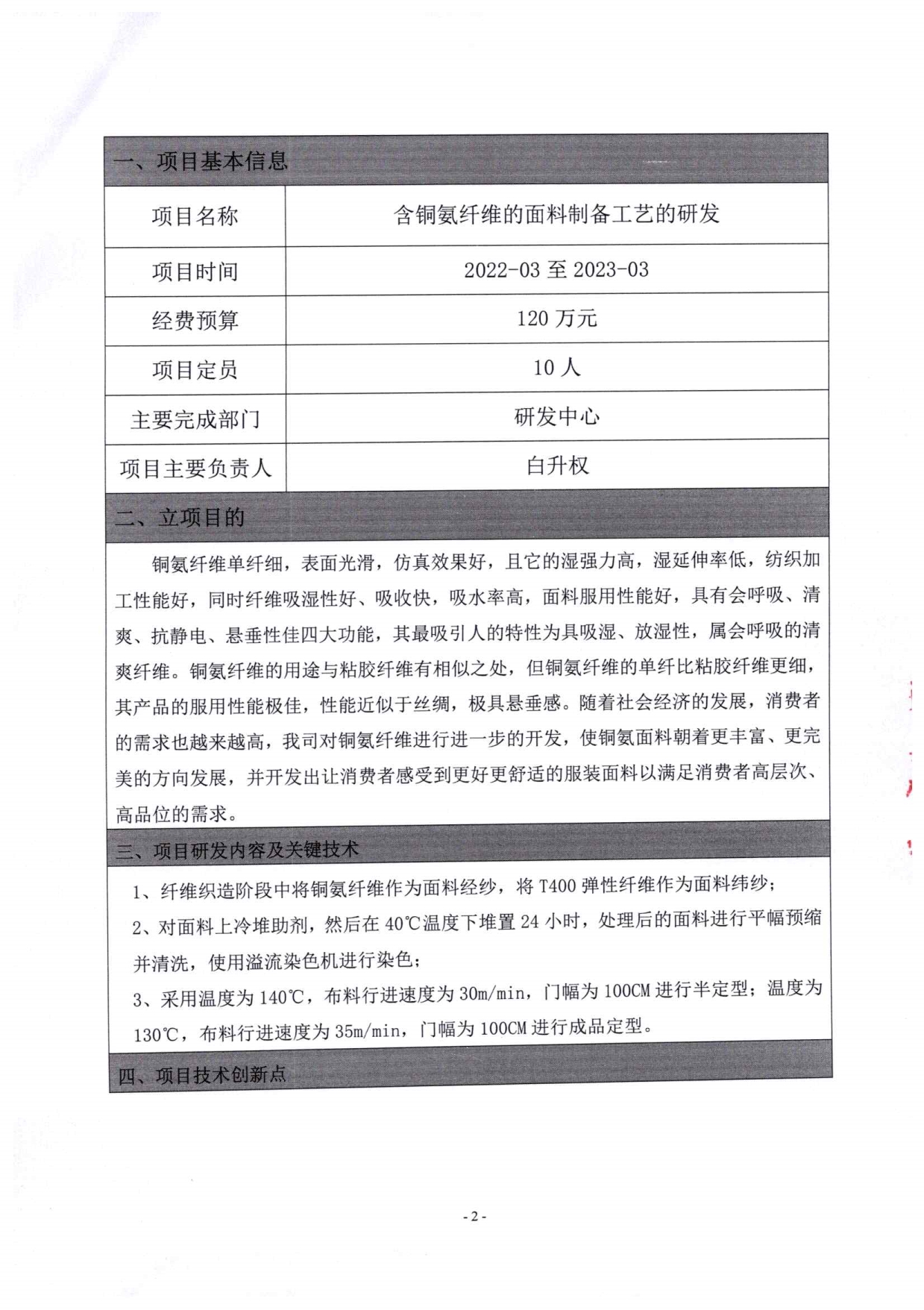 一、项目基本信息

| 项目名称 | 含铜氨纤维的面料制备工艺的研发 |
|---|---|
| 项目时间 | 2022-03 至 2023-03 |
| 经费预算 | 120 万元 |
| 项目定员 | 10 人 |
| 主要完成部门 | 研发中心 |
| 项目主要负责人 | 白升权 |

二、立项目的

铜氨纤维单纤细，表面光滑，仿真效果好，且它的湿强力高，湿延伸率低，纺织加工性能好，同时纤维吸湿性好、吸收快，吸水率高，面料服用性能好，具有会呼吸、清爽、抗静电、悬垂性佳四大功能，其最吸引人的特性为具吸湿、放湿性，属会呼吸的清爽纤维。铜氨纤维的用途与粘胶纤维有相似之处，但铜氨纤维的单纤比粘胶纤维更细，其产品的服用性能极佳，性能近似于丝绸，极具悬垂感。随着社会经济的发展，消费者的需求也越来越高，我司对铜氨纤维进行进一步的开发，使铜氨面料朝着更丰富、更完美的方向发展，并开发出让消费者感受到更好更舒适的服装面料以满足消费者高层次、高品位的需求。

三、项目研发内容及关键技术

1、纤维织造阶段中将铜氨纤维作为面料经纱，将 T400 弹性纤维作为面料纬纱；

2、对面料上冷堆助剂，然后在 40℃温度下堆置 24 小时，处理后的面料进行平幅预缩并清洗，使用溢流染色机进行染色；

3、采用温度为 140℃，布料行进速度为 30m/min，门幅为 100CM 进行半定型；温度为 130℃，布料行进速度为 35m/min，门幅为 100CM 进行成品定型。

四、项目技术创新点

- 2 -